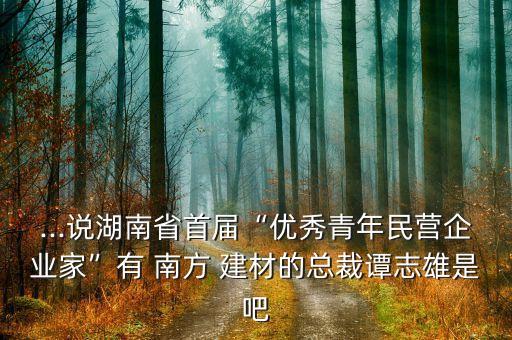 ...说湖南省首届“优秀青年民营企业家”有 南方 建材的总裁谭志雄是吧